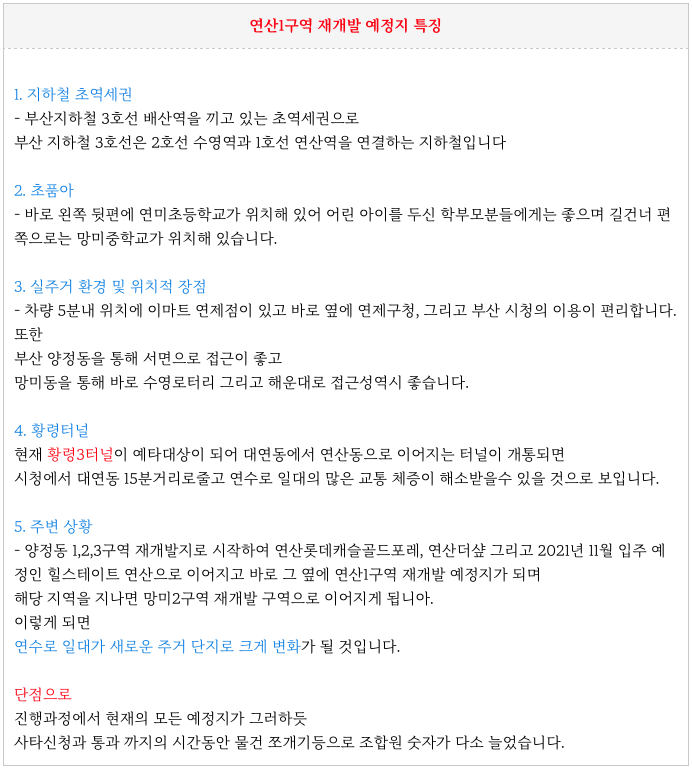 연산1구역 재개발 예정지 특징

1. 지하철 초역세권
- 부산지하철 3호선 배산역을 끼고 있는 초역세권으로
부산 지하철 3호선은 2호선 수영역과 1호선 연산역을 연결하는 지하철입니다

2. 초품아
- 바로 왼쪽 뒷편에 연미초등학교가 위치해 있어 어린 아이를 두신 학부모분들에게는 좋으며 길건너 편쪽으로는 망미중학교가 위치해 있습니다.

3. 실주거 환경 및 위치적 장점
- 차량 5분내 위치에 이마트 연제점이 있고 바로 옆에 연제구청, 그리고 부산 시청의 이용이 편리합니다.
또한
부산 양정동을 통해 서면으로 접근이 좋고
망미동을 통해 바로 수영로터리 그리고 해운대로 접근성역시 좋습니다.

4. 황령터널
현재 황령3터널이 예타대상이 되어 대연동에서 연산동으로 이어지는 터널이 개통되면
시청에서 대연동 15분거리로줄고 연수로 일대의 많은 교통 체증이 해소받을수 있을 것으로 보입니다.

5. 주변 상황
- 양정동 1,2,3구역 재개발지로 시작하여 연산롯데캐슬골드포레, 연산더샾 그리고 2021년 11월 입주 예정인 힐스테이트 연산으로 이어지고 바로 그 옆에 연산1구역 재개발 예정지가 되며
해당 지역을 지나면 망미2구역 재개발 구역으로 이어지게 됩니아.
이렇게 되면
연수로 일대가 새로운 주거 단지로 크게 변화가 될 것입니다.

단점으로
진행과정에서 현재의 모든 예정지가 그러하듯
사타신청과 통과 까지의 시간동안 물건 쪼개기등으로 조합원 숫자가 다소 늘었습니다.